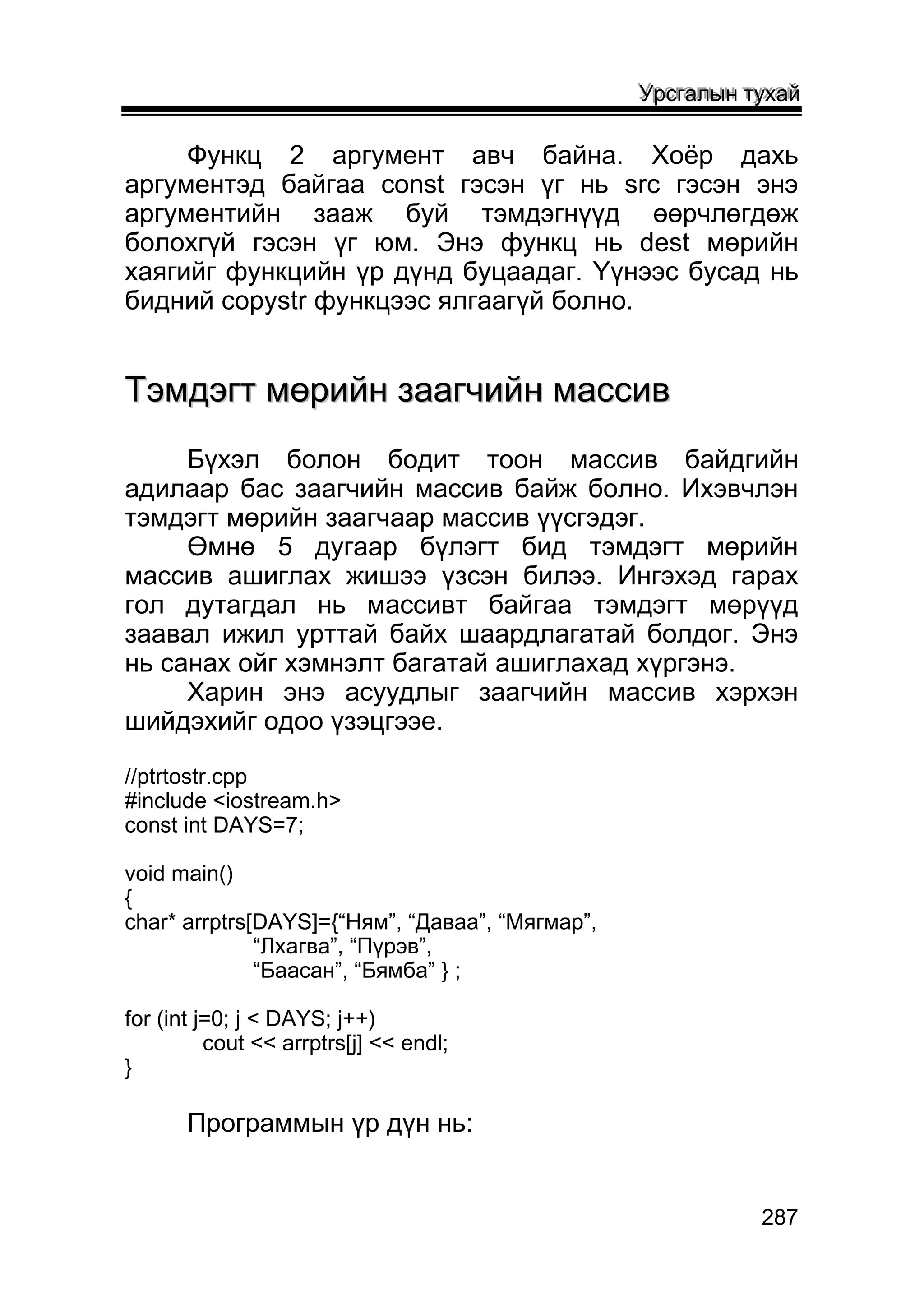 Урсгалын тухай

Функц 2 аргумент авч байна. Хоёр дахь аргументэд байгаа const гэсэн үг нь src гэсэн энэ аргументийн зааж буй тэмдэгнүүд өөрчлөгдөж болохгүй гэсэн үг юм. Энэ функц нь dest мөрийн хаягийг функцийн үр дүнд буцаадаг. Үүнээс бусад нь бидний copystr функцээс ялгаагүй болно.

Тэмдэгт мөрийн заагчийн массив

Бүхэл болон бодит тоон массив байдгийн адилаар бас заагчийн массив байж болно. Ихэвчлэн тэмдэгт мөрийн заагчаар массив үүсгэдэг.

Өмнө 5 дугаар бүлэгт бид тэмдэгт мөрийн массив ашиглах жишээ үзсэн билээ. Ингэхэд гарах гол дутагдал нь массивт байгаа тэмдэгт мөрүүд заавал ижил урттай байх шаардлагатай болдог. Энэ нь санах ойг хэмнэлт багатай ашиглахад хүргэнэ.

Харин энэ асуудлыг заагчийн массив хэрхэн шийдэхийг одоо үзэцгээе.

//ptrtostr.cpp
#include <iostream.h>
const int DAYS=7;

void main()
{
char* arrptrs[DAYS]={“Ням”, “Даваа”, “Мягмар”,
“Лхагва”, “Пүрэв”,
“Баасан”, “Бямба” } ;

for (int j=0; j < DAYS; j++)
cout << arrptrs[j] << endl;
}

Программын үр дүн нь:

287